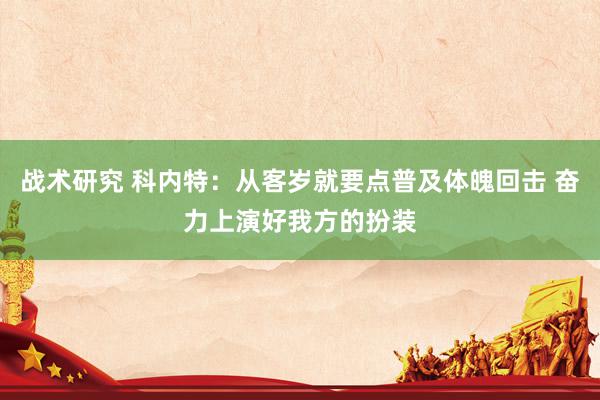 战术研究 科内特：从客岁就要点普及体魄回击 奋力上演好我方的扮装